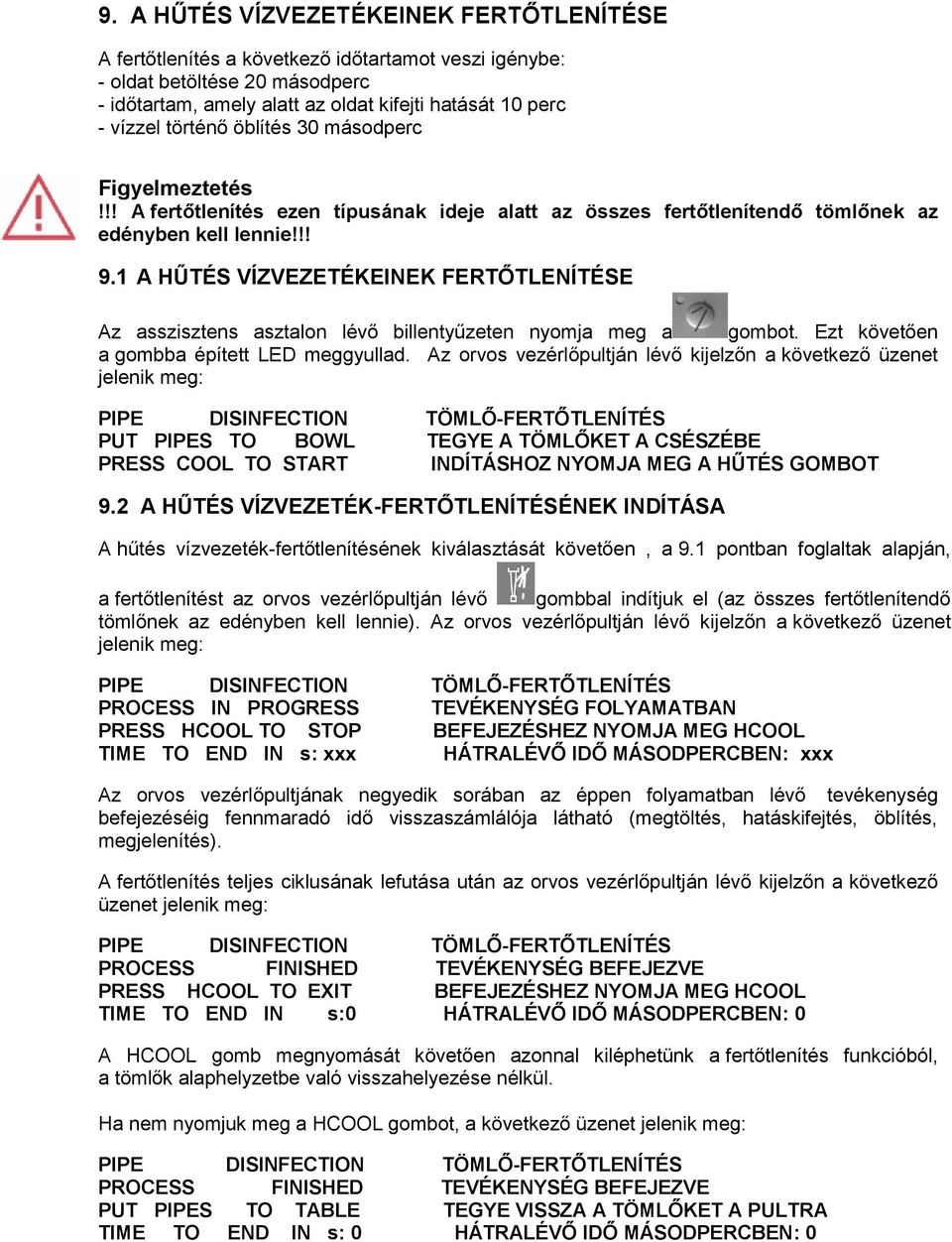 9. A HŰTÉS VÍZVEZETÉKEINEK FERTŐTLENÍTÉSE

A fertőtlenítés a következő időtartamot veszi igénybe:
- oldat betöltése 20 másodperc
- időtartam, amely alatt az oldat kifejti hatását 10 perc
- vízzel történő öblítés 30 másodperc

Figyelmeztetés
!!! A fertőtlenítés ezen típusának ideje alatt az összes fertőtlenítendő tömlőnek az edényben kell lennie!!!

9.1 A HŰTÉS VÍZVEZETÉKEINEK FERTŐTLENÍTÉSE

Az asszisztens asztalon lévő billentyűzeten nyomja meg a gombot. Ezt követően a gombba épített LED meggyullad. Az orvos vezérlőpultján lévő kijelzőn a következő üzenet jelenik meg:

| PIPE DISINFECTION | TÖMLŐ-FERTŐTLENÍTÉS |
|---|---|
| PUT PIPES TO BOWL | TEGYE A TÖMLŐKET A CSÉSZÉBE |
| PRESS COOL TO START | INDÍTÁSHOZ NYOMJA MEG A HŰTÉS GOMBOT |

9.2 A HŰTÉS VÍZVEZETÉK-FERTŐTLENÍTÉSÉNEK INDÍTÁSA

A hűtés vízvezeték-fertőtlenítésének kiválasztását követően , a 9.1 pontban foglaltak alapján, a fertőtlenítést az orvos vezérlőpultján lévő gombbal indítjuk el (az összes fertőtlenítendő tömlőnek az edényben kell lennie). Az orvos vezérlőpultján lévő kijelzőn a következő üzenet jelenik meg:

| PIPE DISINFECTION | TÖMLŐ-FERTŐTLENÍTÉS |
|---|---|
| PROCESS IN PROGRESS | TEVÉKENYSÉG FOLYAMATBAN |
| PRESS HCOOL TO STOP | BEFEJEZÉSHEZ NYOMJA MEG HCOOL |
| TIME TO END IN s: xxx | HÁTRALÉVŐ IDŐ MÁSODPERCBEN: xxx |

Az orvos vezérlőpultjának negyedik sorában az éppen folyamatban lévő tevékenység befejezéséig fennmaradó idő visszaszámlálója látható (megtöltés, hatáskifejtés, öblítés, megjelenítés).

A fertőtlenítés teljes ciklusának lefutása után az orvos vezérlőpultján lévő kijelzőn a következő üzenet jelenik meg:

| PIPE DISINFECTION | TÖMLŐ-FERTŐTLENÍTÉS |
|---|---|
| PROCESS FINISHED | TEVÉKENYSÉG BEFEJEZVE |
| PRESS HCOOL TO EXIT | BEFEJEZÉSHEZ NYOMJA MEG HCOOL |
| TIME TO END IN s:0 | HÁTRALÉVŐ IDŐ MÁSODPERCBEN: 0 |

A HCOOL gomb megnyomását követően azonnal kiléphetünk a fertőtlenítés funkcióból, a tömlők alaphelyzetbe való visszahelyezése nélkül.

Ha nem nyomjuk meg a HCOOL gombot, a következő üzenet jelenik meg:

| PIPE DISINFECTION | TÖMLŐ-FERTŐTLENÍTÉS |
|---|---|
| PROCESS FINISHED | TEVÉKENYSÉG BEFEJEZVE |
| PUT PIPES TO TABLE | TEGYE VISSZA A TÖMLŐKET A PULTRA |
| TIME TO END IN s: 0 | HÁTRALÉVŐ IDŐ MÁSODPERCBEN: 0 |